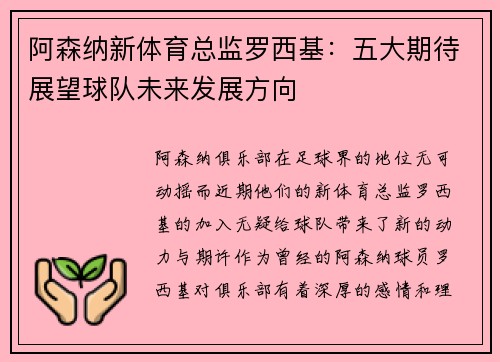 阿森纳新体育总监罗西基：五大期待展望球队未来发展方向

阿森纳俱乐部在足球界的地位无可动摇而近期他们的新体育总监罗西基的加入无疑给球队带来了新的动力与期许作为曾经的阿森纳球员罗西基对俱乐部有着深厚的感情和理